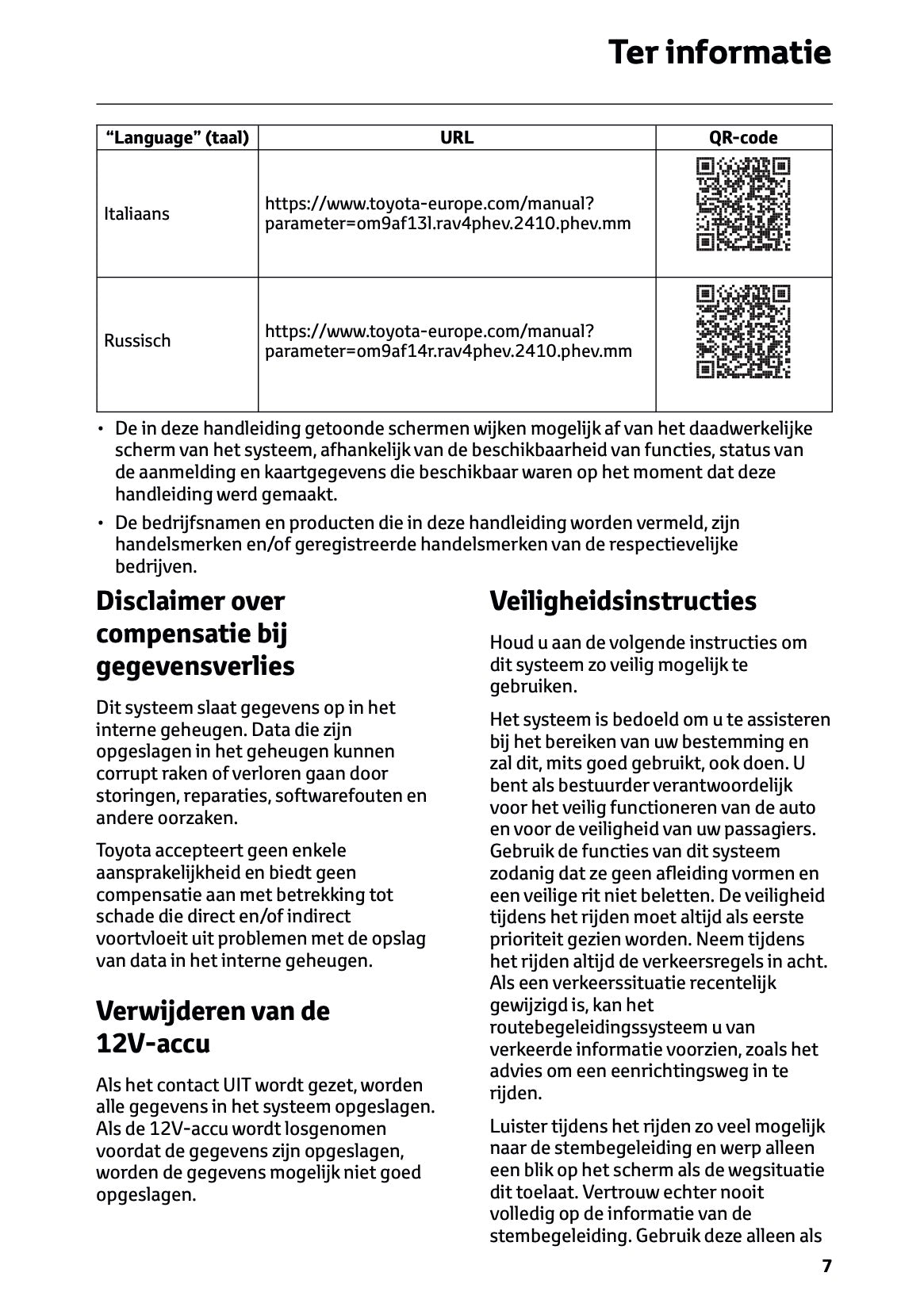 Ter informatie

| “Language” (taal) | URL | QR-code |
|---|---|---|
| Italiaans | https://www.toyota-europe.com/manual?parameter=om9af13l.rav4phev.2410.phev.mm | |
| Russisch | https://www.toyota-europe.com/manual?parameter=om9af14r.rav4phev.2410.phev.mm | |

• De in deze handleiding getoonde schermen wijken mogelijk af van het daadwerkelijke scherm van het systeem, afhankelijk van de beschikbaarheid van functies, status van de aanmelding en kaartgegevens die beschikbaar waren op het moment dat deze handleiding werd gemaakt.

• De bedrijfsnamen en producten die in deze handleiding worden vermeld, zijn handelsmerken en/of geregistreerde handelsmerken van de respectievelijke bedrijven.

Disclaimer over compensatie bij gegevensverlies

Dit systeem slaat gegevens op in het interne geheugen. Data die zijn opgeslagen in het geheugen kunnen corrupt raken of verloren gaan door storingen, reparaties, softwarefouten en andere oorzaken.

Toyota accepteert geen enkele aansprakelijkheid en biedt geen compensatie aan met betrekking tot schade die direct en/of indirect voortvloeit uit problemen met de opslag van data in het interne geheugen.

Verwijderen van de 12V-accu

Als het contact UIT wordt gezet, worden alle gegevens in het systeem opgeslagen. Als de 12V-accu wordt losgenomen voordat de gegevens zijn opgeslagen, worden de gegevens mogelijk niet goed opgeslagen.

Veiligheidsinstructies

Houd u aan de volgende instructies om dit systeem zo veilig mogelijk te gebruiken.

Het systeem is bedoeld om u te assisteren bij het bereiken van uw bestemming en zal dit, mits goed gebruikt, ook doen. U bent als bestuurder verantwoordelijk voor het veilig functioneren van de auto en voor de veiligheid van uw passagiers. Gebruik de functies van dit systeem zodanig dat ze geen afleiding vormen en een veilige rit niet beletten. De veiligheid tijdens het rijden moet altijd als eerste prioriteit gezien worden. Neem tijdens het rijden altijd de verkeersregels in acht. Als een verkeerssituatie recentelijk gewijzigd is, kan het routebegeleidingssysteem u van verkeerde informatie voorzien, zoals het advies om een eenrichtingsweg in te rijden.

Luister tijdens het rijden zo veel mogelijk naar de stembegeleiding en werp alleen een blik op het scherm als de wegsituatie dit toelaat. Vertrouw echter nooit volledig op de informatie van de stembegeleiding. Gebruik deze alleen als

7